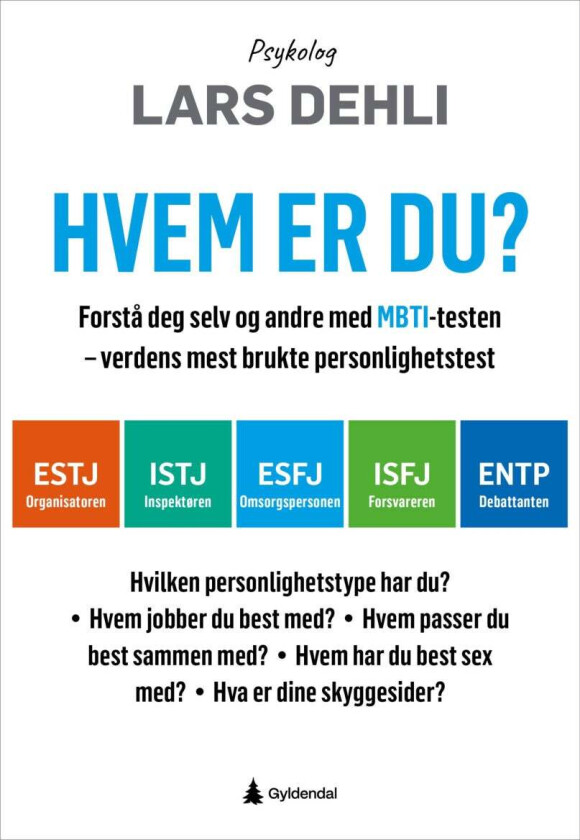 Psykolog

LARS DEHLI

HVEM ER DU?

Forstå deg selv og andre med MBTI-testen – verdens mest brukte personlighetstest

ESTJ
Organisatoren

ISTJ
Inspektøren

ESFJ
Omsorgspersonen

ISFJ
Forsvareren

ENTP
Debattanten

Hvilken personlighetstype har du? • Hvem jobber du best med? • Hvem passer du best sammen med? • Hvem har du best sex med? • Hva er dine skyggesider?

Gyldendal